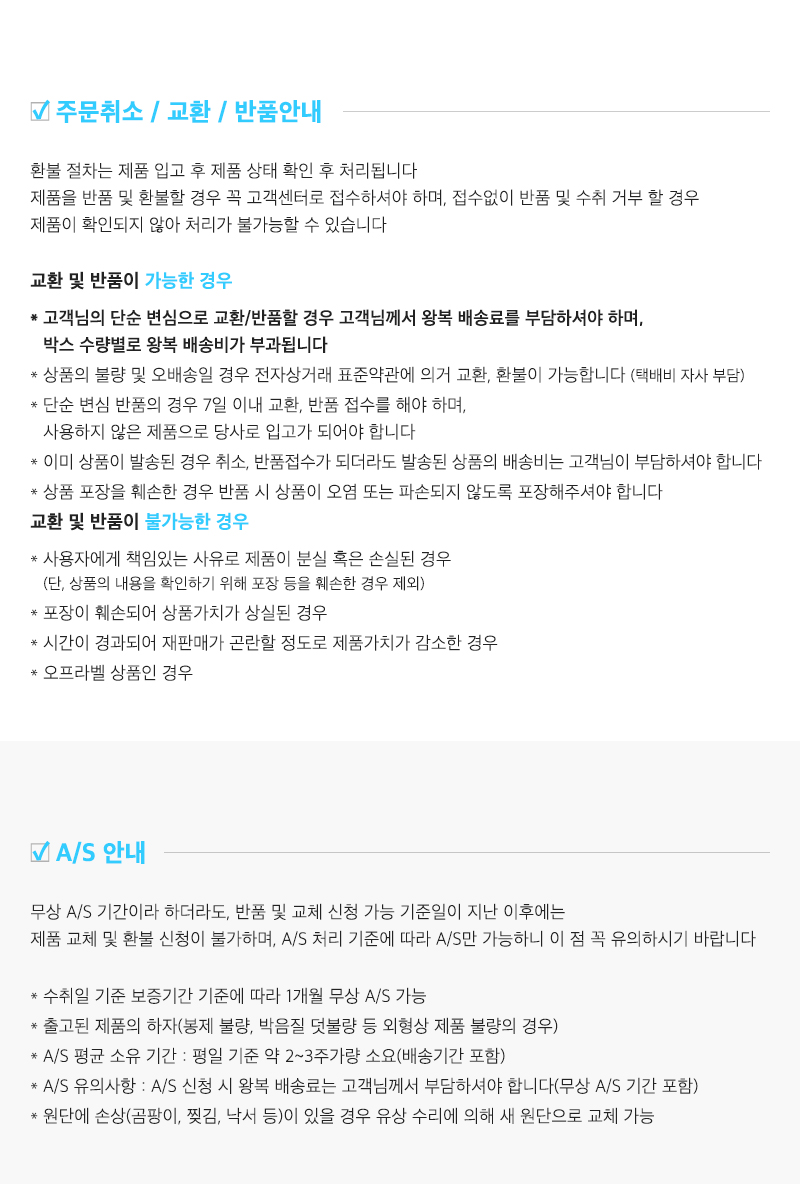 ☑ 주문취소 / 교환 / 반품안내

환불 절차는 제품 입고 후 제품 상태 확인 후 처리됩니다
제품을 반품 및 환불할 경우 꼭 고객센터로 접수하셔야 하며, 접수없이 반품 및 수취 거부 할 경우
제품이 확인되지 않아 처리가 불가능할 수 있습니다

교환 및 반품이 가능한 경우

* 고객님의 단순 변심으로 교환/반품할 경우 고객님께서 왕복 배송료를 부담하셔야 하며,
박스 수량별로 왕복 배송비가 부과됩니다
* 상품의 불량 및 오배송일 경우 전자상거래 표준약관에 의거 교환, 환불이 가능합니다 (택배비 자사 부담)
* 단순 변심 반품의 경우 7일 이내 교환, 반품 접수를 해야 하며,
사용하지 않은 제품으로 당사로 입고가 되어야 합니다
* 이미 상품이 발송된 경우 취소, 반품접수가 되더라도 발송된 상품의 배송비는 고객님이 부담하셔야 합니다
* 상품 포장을 훼손한 경우 반품 시 상품이 오염 또는 파손되지 않도록 포장해주셔야 합니다

교환 및 반품이 불가능한 경우

* 사용자에게 책임있는 사유로 제품이 분실 혹은 손실된 경우
(단, 상품의 내용을 확인하기 위해 포장 등을 훼손한 경우 제외)
* 포장이 훼손되어 상품가치가 상실된 경우
* 시간이 경과되어 재판매가 곤란할 정도로 제품가치가 감소한 경우
* 오프라벨 상품인 경우

☑ A/S 안내

무상 A/S 기간이라 하더라도, 반품 및 교체 신청 가능 기준일이 지난 이후에는
제품 교체 및 환불 신청이 불가하며, A/S 처리 기준에 따라 A/S만 가능하니 이 점 꼭 유의하시기 바랍니다

* 수취일 기준 보증기간 기준에 따라 1개월 무상 A/S 가능
* 출고된 제품의 하자(봉제 불량, 박음질 덧불량 등 외형상 제품 불량의 경우)
* A/S 평균 소유 기간 : 평일 기준 약 2~3주가량 소요(배송기간 포함)
* A/S 유의사항 : A/S 신청 시 왕복 배송료는 고객님께서 부담하셔야 합니다(무상 A/S 기간 포함)
* 원단에 손상(곰팡이, 찢김, 낙서 등)이 있을 경우 유상 수리에 의해 새 원단으로 교체 가능